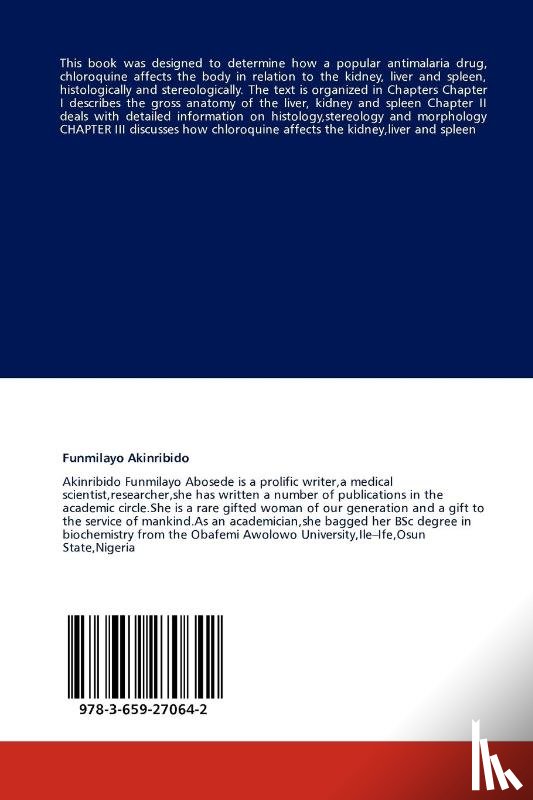 This book was designed to determine how a popular antimalaria drug, chloroquine affects the body in relation to the kidney, liver and spleen, histologically and stereologically. The text is organized in Chapters Chapter I describes the gross anatomy of the liver, kidney and spleen Chapter II deals with detailed information on histology,stereology and morphology CHAPTER III discusses how chloroquine affects the kidney,liver and spleen

Funmilayo Akinribido

Akinribido Funmilayo Abosede is a prolific writer,a medical scientist,researcher,she has written a number of publications in the academic circle.She is a rare gifted woman of our generation and a gift to the service of mankind.As an academician,she bagged her BSc degree in biochemistry from the Obafemi Awolowo University,Ile–Ife,Osun State,Nigeria

978-3-659-27064-2